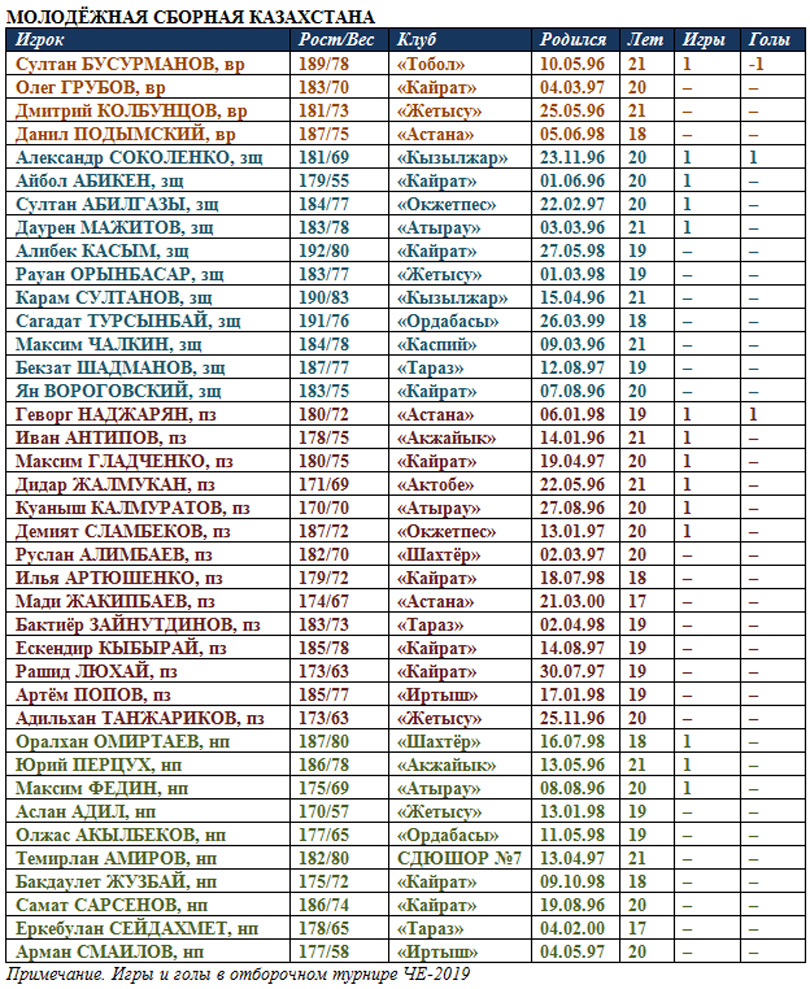 МОЛОДЁЖНАЯ СБОРНАЯ КАЗАХСТАНА

| Игрок | Рост/Вес | Клуб | Родился | Лет | Игры | Голы |
|---|---|---|---|---|---|---|
| Султан БУСУРМАНОВ, вр | 189/78 | «Тобол» | 10.05.96 | 21 | 1 | -1 |
| Олег ГРУБОВ, вр | 183/70 | «Кайрат» | 04.03.97 | 20 | – | – |
| Дмитрий КОЛБУНЦОВ, вр | 181/73 | «Жетысу» | 25.05.96 | 21 | – | – |
| Данил ПОДЫМСКИЙ, вр | 187/75 | «Астана» | 05.06.98 | 18 | – | – |
| Александр СОКОЛЕНКО, зщ | 181/69 | «Кызылжар» | 23.11.96 | 20 | 1 | 1 |
| Айбол АБИКЕН, зщ | 179/55 | «Кайрат» | 01.06.96 | 20 | 1 | – |
| Султан АБИЛГАЗЫ, зщ | 184/77 | «Окжетпес» | 22.02.97 | 20 | 1 | – |
| Даурен МАЖИТОВ, зщ | 183/78 | «Атырау» | 03.03.96 | 21 | 1 | – |
| Алибек КАСЫМ, зщ | 192/80 | «Кайрат» | 27.05.98 | 19 | – | – |
| Рауан ОРЫНБАСАР, зщ | 183/77 | «Жетысу» | 01.03.98 | 19 | – | – |
| Карам СУЛТАНОВ, зщ | 190/83 | «Кызылжар» | 15.04.96 | 21 | – | – |
| Сагадат ТУРСЫНБАЙ, зщ | 191/76 | «Ордабасы» | 26.03.99 | 18 | – | – |
| Максим ЧАЛКИН, зщ | 184/78 | «Каспий» | 09.03.96 | 21 | – | – |
| Бекзат ШАДМАНОВ, зщ | 187/77 | «Тараз» | 12.08.97 | 19 | – | – |
| Ян ВОРОГОВСКИЙ, зщ | 183/75 | «Кайрат» | 07.08.96 | 20 | – | – |
| Геворг НАДЖАРЯН, пз | 180/72 | «Астана» | 06.01.98 | 19 | 1 | 1 |
| Иван АНТИПОВ, пз | 178/75 | «Акжайык» | 14.01.96 | 21 | 1 | – |
| Максим ГЛАДЧЕНКО, пз | 180/75 | «Кайрат» | 19.04.97 | 20 | 1 | – |
| Дидар ЖАЛМУКАН, пз | 171/69 | «Актобе» | 22.05.96 | 21 | 1 | – |
| Куаныш КАЛМУРАТОВ, пз | 170/70 | «Атырау» | 27.08.96 | 20 | 1 | – |
| Демият СЛАМБЕКОВ, пз | 187/72 | «Окжетпес» | 13.01.97 | 20 | 1 | – |
| Руслан АЛИМБАЕВ, пз | 182/70 | «Шахтёр» | 02.03.97 | 20 | – | – |
| Илья АРТЮШЕНКО, пз | 179/72 | «Кайрат» | 18.07.98 | 18 | – | – |
| Мади ЖАКИПБАЕВ, пз | 174/67 | «Астана» | 21.03.00 | 17 | – | – |
| Бактиёр ЗАЙНУТДИНОВ, пз | 183/73 | «Тараз» | 02.04.98 | 19 | – | – |
| Ескендир КЫБЫРАЙ, пз | 185/78 | «Кайрат» | 14.08.97 | 19 | – | – |
| Рашид ЛЮХАЙ, пз | 173/63 | «Кайрат» | 30.07.97 | 19 | – | – |
| Артём ПОПОВ, пз | 185/77 | «Иртыш» | 17.01.98 | 19 | – | – |
| Адильхан ТАНЖАРИКОВ, пз | 173/63 | «Жетысу» | 25.11.96 | 20 | – | – |
| Оралхан ОМИРТАЕВ, нп | 187/80 | «Шахтёр» | 16.07.98 | 18 | 1 | – |
| Юрий ПЕРЦУХ, нп | 186/78 | «Акжайык» | 13.05.96 | 21 | 1 | – |
| Максим ФЕДИН, нп | 175/69 | «Атырау» | 08.08.96 | 20 | 1 | – |
| Аслан АДИЛ, нп | 170/57 | «Жетысу» | 13.01.98 | 19 | – | – |
| Олжас АКЫЛБЕКОВ, нп | 177/65 | «Ордабасы» | 11.05.98 | 19 | – | – |
| Темирлан АМИРОВ, нп | 182/80 | СДЮШОР №7 | 13.04.97 | 21 | – | – |
| Бакдаулет ЖУЗБАЙ, нп | 175/72 | «Кайрат» | 09.10.98 | 18 | – | – |
| Самат САРСЕНОВ, нп | 186/74 | «Кайрат» | 19.08.96 | 20 | – | – |
| Еркебулан СЕЙДАХМЕТ, нп | 178/65 | «Тараз» | 04.02.00 | 17 | – | – |
| Арман СМАИЛОВ, нп | 177/58 | «Иртыш» | 04.05.97 | 20 | – | – |

Примечание. Игры и голы в отборочном турнире ЧЕ-2019